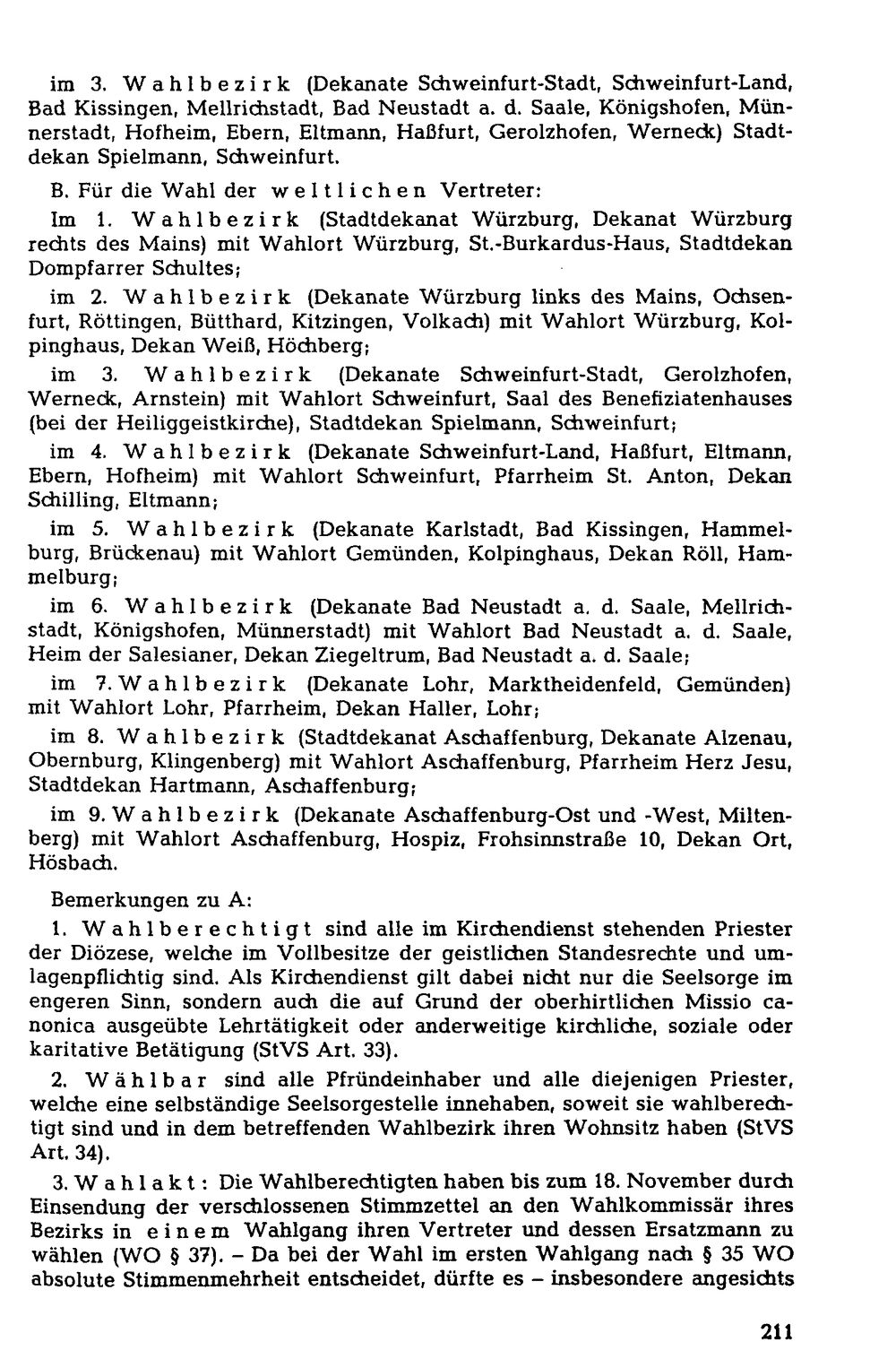 im 3. Wahlbezirk (Dekanate Schweinfurt-Stadt, Schweinfurt-Land, Bad Kissingen, Mellrichstadt, Bad Neustadt a. d. Saale, Königshofen, Münnerstadt, Hofheim, Ebern, Eltmann, Haßfurt, Gerolzhofen, Werneck) Stadtdekan Spielmann, Schweinfurt.

B. Für die Wahl der weltlichen Vertreter:

Im 1. Wahlbezirk (Stadtdekanat Würzburg, Dekanat Würzburg rechts des Mains) mit Wahlort Würzburg, St.-Burkardus-Haus, Stadtdekan Dompfarrer Schultes;

im 2. Wahlbezirk (Dekanate Würzburg links des Mains, Ochsenfurt, Röttingen, Bütthard, Kitzingen, Volkach) mit Wahlort Würzburg, Kolpinghaus, Dekan Weiß, Höchberg;

im 3. Wahlbezirk (Dekanate Schweinfurt-Stadt, Gerolzhofen, Werneck, Arnstein) mit Wahlort Schweinfurt, Saal des Benefiziatenhauses (bei der Heiliggeistkirche), Stadtdekan Spielmann, Schweinfurt;

im 4. Wahlbezirk (Dekanate Schweinfurt-Land, Haßfurt, Eltmann, Ebern, Hofheim) mit Wahlort Schweinfurt, Pfarrheim St. Anton, Dekan Schilling, Eltmann;

im 5. Wahlbezirk (Dekanate Karlstadt, Bad Kissingen, Hammelburg, Brückenau) mit Wahlort Gemünden, Kolpinghaus, Dekan Röll, Hammelburg;

im 6. Wahlbezirk (Dekanate Bad Neustadt a. d. Saale, Mellrichstadt, Königshofen, Münnerstadt) mit Wahlort Bad Neustadt a. d. Saale, Heim der Salesianer, Dekan Ziegeltrum, Bad Neustadt a. d. Saale;

im 7. Wahlbezirk (Dekanate Lohr, Marktheidenfeld, Gemünden) mit Wahlort Lohr, Pfarrheim, Dekan Haller, Lohr;

im 8. Wahlbezirk (Stadtdekanat Aschaffenburg, Dekanate Alzenau, Obernburg, Klingenberg) mit Wahlort Aschaffenburg, Pfarrheim Herz Jesu, Stadtdekan Hartmann, Aschaffenburg;

im 9. Wahlbezirk (Dekanate Aschaffenburg-Ost und -West, Miltenberg) mit Wahlort Aschaffenburg, Hospiz, Frohsinnstraße 10, Dekan Ort, Hösbach.

Bemerkungen zu A:

1. Wahlberechtigt sind alle im Kirchendienst stehenden Priester der Diözese, welche im Vollbesitze der geistlichen Standesrechte und umlagenpflichtig sind. Als Kirchendienst gilt dabei nicht nur die Seelsorge im engeren Sinn, sondern auch die auf Grund der oberhirtlichen Missio canonica ausgeübte Lehrtätigkeit oder anderweitige kirchliche, soziale oder karitative Betätigung (StVS Art. 33).

2. Wählbar sind alle Pfründeinhaber und alle diejenigen Priester, welche eine selbständige Seelsorgestelle innehaben, soweit sie wahlberechtigt sind und in dem betreffenden Wahlbezirk ihren Wohnsitz haben (StVS Art. 34).

3. Wahlakt: Die Wahlberechtigten haben bis zum 18. November durch Einsendung der verschlossenen Stimmzettel an den Wahlkommissär ihres Bezirks in einem Wahlgang ihren Vertreter und dessen Ersatzmann zu wählen (WO § 37). – Da bei der Wahl im ersten Wahlgang nach § 35 WO absolute Stimmenmehrheit entscheidet, dürfte es – insbesondere angesichts

211